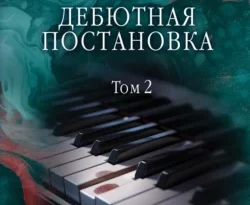 ДЕБЮТНАЯ ПОСТАНОВКА

Том 2